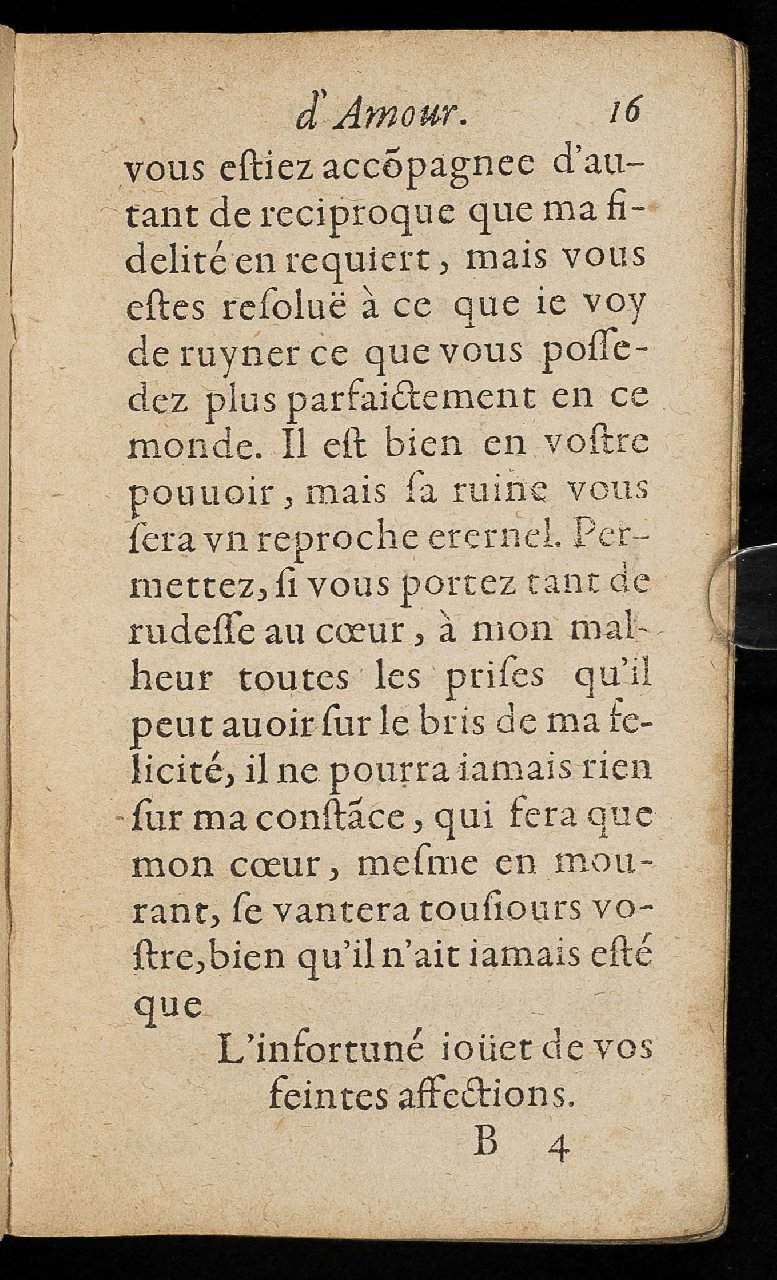 d'Amour. 16

vous eſtiez accõpagnee d'autant de reciproque que ma fidelité en requiert, mais vous eſtes reſoluë à ce que ie voy de ruyner ce que vous poſſedez plus parfaictement en ce monde. Il eſt bien en voſtre pouuoir, mais ſa ruine vous ſera vn reproche eternel. Permettez, ſi vous portez tant de rudeſſe au cœur, à mon malheur toutes les priſes qu'il peut auoir ſur le bris de ma felicité, il ne pourra iamais rien ſur ma conſtãce, qui fera que mon cœur, meſme en mourant, ſe vantera touſiours voſtre, bien qu'il n'ait iamais eſté que

L'infortuné ioüet de vos feintes affections.

B 4